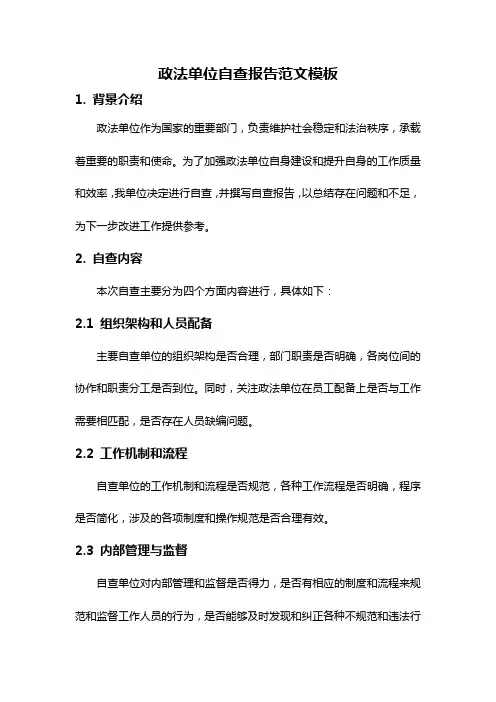 政法单位自查报告范文模板

1. 背景介绍

政法单位作为国家的重要部门，负责维护社会稳定和法治秩序，承载着重要的职责和使命。为了加强政法单位自身建设和提升自身的工作质量和效率，我单位决定进行自查，并撰写自查报告，以总结存在问题和不足，为下一步改进工作提供参考。

2. 自查内容

本次自查主要分为四个方面内容进行，具体如下：

2.1 组织架构和人员配备

主要自查单位的组织架构是否合理，部门职责是否明确，各岗位间的协作和职责分工是否到位。同时，关注政法单位在员工配备上是否与工作需要相匹配，是否存在人员缺编问题。

2.2 工作机制和流程

自查单位的工作机制和流程是否规范，各种工作流程是否明确，程序是否简化，涉及的各项制度和操作规范是否合理有效。

2.3 内部管理与监督

自查单位对内部管理和监督是否得力，是否有相应的制度和流程来规范和监督工作人员的行为，是否能够及时发现和纠正各种不规范和违法行